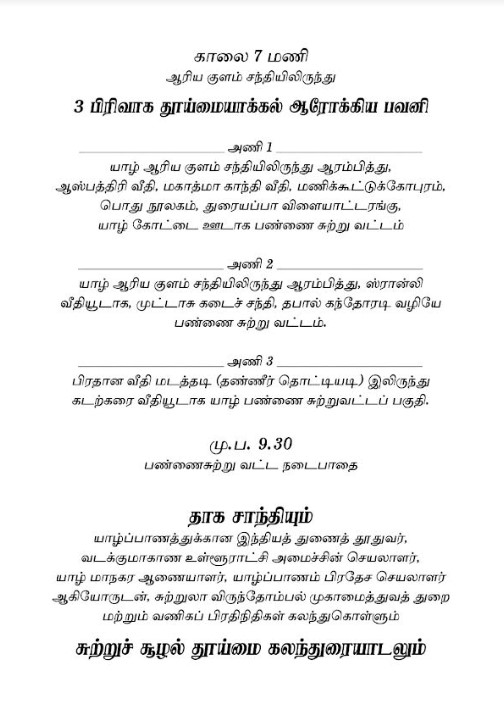 காலை 7 மணி
ஆரிய குளம் சந்தியிலிருந்து

3 பிரிவாக தூய்மையாக்கல் ஆரோக்கிய பவனி

அணி 1
யாழ் ஆரிய குளம் சந்தியிலிருந்து ஆரம்பித்து, ஆஸ்பத்திரி வீதி, மகாத்மா காந்தி வீதி, மணிக்கூட்டுக்கோபுரம், பொது நூலகம், துரையப்பா விளையாட்டரங்கு, யாழ் கோட்டை ஊடாக பண்ணை சுற்று வட்டம்

அணி 2
யாழ் ஆரிய குளம் சந்தியிலிருந்து ஆரம்பித்து, ஸ்ரான்லி வீதியூடாக, முட்டாசு கடைச் சந்தி, தபால் கந்தோரடி வழியே பண்ணை சுற்று வட்டம்.

அணி 3
பிரதான வீதி மடத்தடி (தண்ணீர் தொட்டியடி) இலிருந்து கடற்கரை வீதியூடாக யாழ் பண்ணை சுற்றுவட்டப் பகுதி.

மு.ப. 9.30
பண்ணைசுற்று வட்ட நடைபாதை

தாக சாந்தியும்
யாழ்ப்பாணத்துக்கான இந்தியத் துணைத் தூதுவர், வடக்குமாகாண உள்ளூராட்சி அமைச்சின் செயலாளர், யாழ் மாநகர ஆணையாளர், யாழ்ப்பாணம் பிரதேச செயலாளர் ஆகியோருடன், சுற்றுலா விருந்தோம்பல் முகாமைத்துவத் துறை மற்றும் வணிகப் பிரதிநிதிகள் கலந்துகொள்ளும்

சுற்றுச் சூழல் தூய்மை கலந்துரையாடலும்